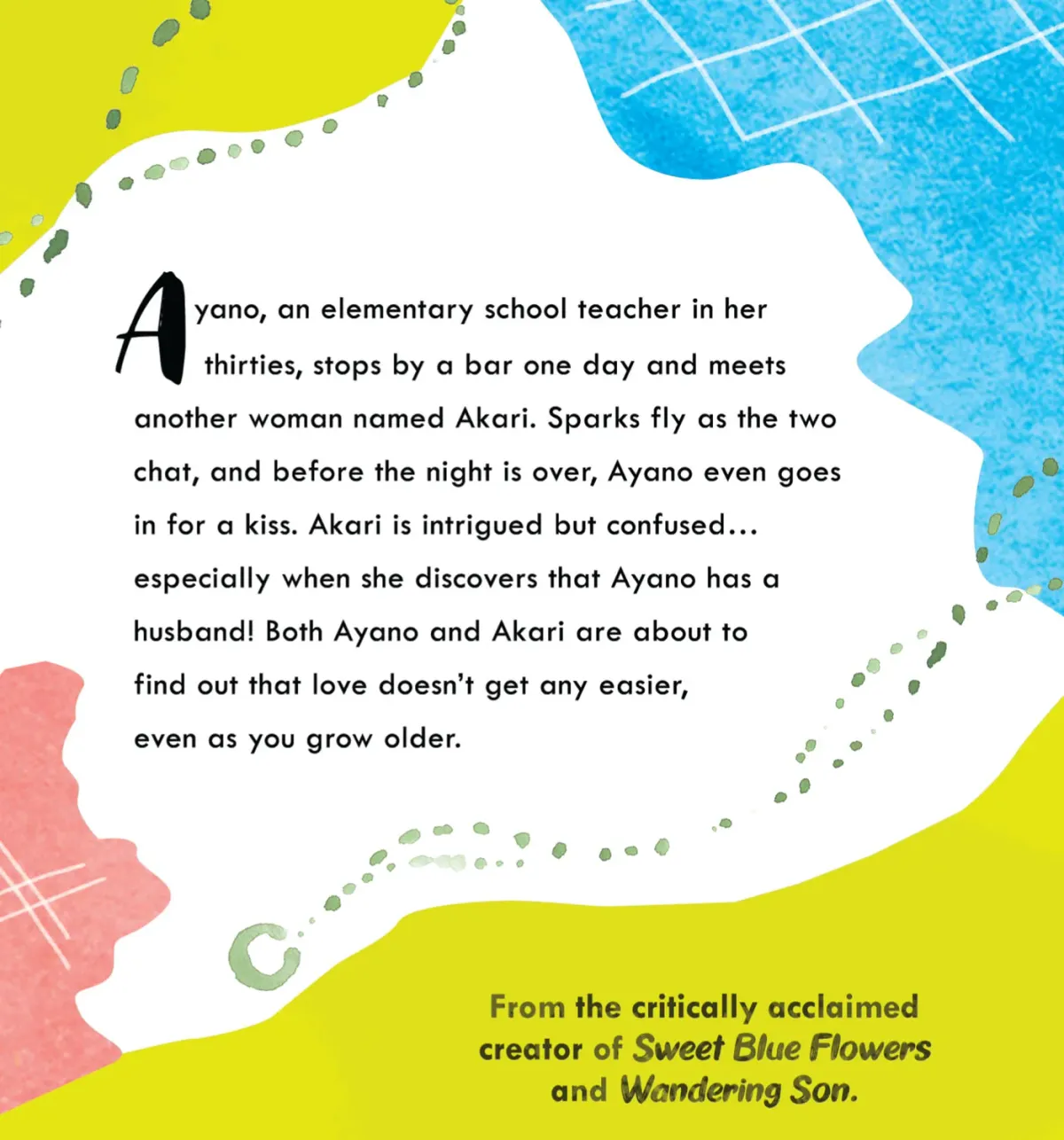 Ayano, an elementary school teacher in her thirties, stops by a bar one day and meets another woman named Akari. Sparks fly as the two chat, and before the night is over, Ayano even goes in for a kiss. Akari is intrigued but confused… especially when she discovers that Ayano has a husband! Both Ayano and Akari are about to find out that love doesn't get any easier, even as you grow older.

From the critically acclaimed creator of Sweet Blue Flowers and Wandering Son.